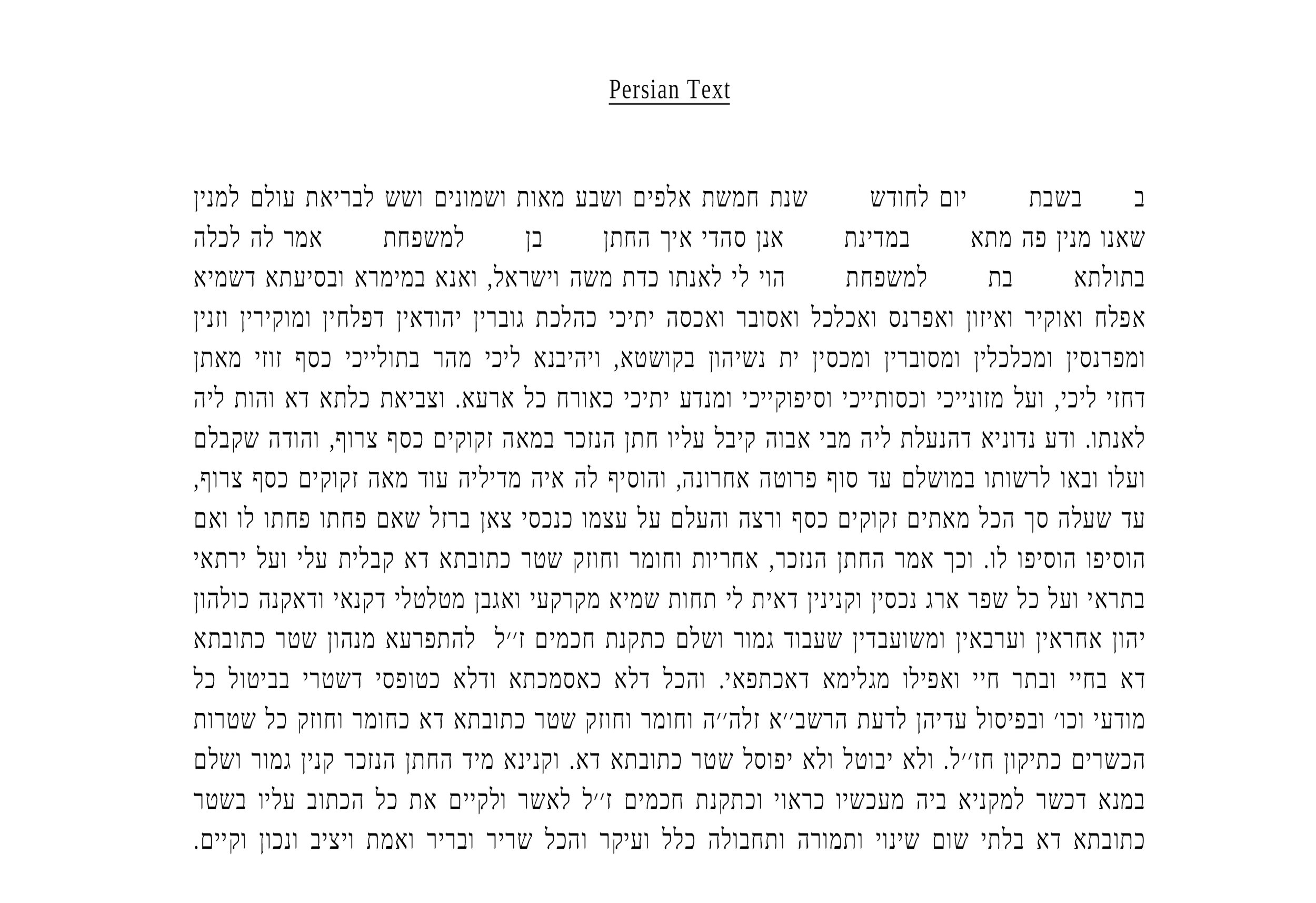 Persian Text

ב בשבת יום לחודש שנת חמשת אלפים ושבע מאות ושמונים ושש לבריאת עולם למנין שאנו מנין פה מתא במדינת אנן סהדי איך החתן בן למשפחת אמר לה לכלה בתולתא בת למשפחת הוי לי לאנתו כדת משה וישראל, ואנא במימרא ובסיעתא דשמיא אפלח ואוקיר ואיזון ואפרנס ואכלכל ואסובר ואכסה יתיכי כהלכת גוברין יהודאין דפלחין ומוקירין וזנין ומפרנסין ומכלכלין ומסוברין ומכסין ית נשיהון בקושטא, ויהיבנא ליכי מהר בתולייכי כסף זוזי מאתן דחזי ליכי, ועל מזונייכי וכסותייכי וסיפוקייכי ומנדע יתיכי כאורח כל ארעא. וצביאת כלתא דא והות ליה לאנתו. ודע נדוניא דהנעלת ליה מבי אבוה קיבל עליו חתן הנזכר במאה זקוקים כסף צרוף, והודה שקבלם ועלו ובאו לרשותו במושלם עד סוף פרוטה אחרונה, והוסיף לה איה מדיליה עוד מאה זקוקים כסף צרוף, עד שעלה סך הכל מאתים זקוקים כסף ורצה והעלם על עצמו כנכסי צאן ברזל שאם פחתו פחתו לו ואם הוסיפו הוסיפו לו. וכך אמר החתן הנזכר, אחריות וחומר וחוזק שטר כתובתא דא קבלית עלי ועל ירתאי בתראי ועל כל שפר ארג נכסין וקנינין דאית לי תחות שמיא מקרקעי ואגבן מטלטלי דקנאי ודאקנה כולהון יהון אחראין וערבאין ומשועבדין שעבוד גמור ושלם כתקנת חכמים ז״ל להתפרעא מנהון שטר כתובתא דא בחיי ובתר חיי ואפילו מגלימא דאכתפאי. והכל דלא כאסמכתא ודלא כטופסי דשטרי בביטול כל מודעי וכו׳ ובפיסול עדיהן לדעת הרשב״א זלה״ה וחומר וחוזק שטר כתובתא דא כחומר וחוזק כל שטרות הכשרים כתיקון חז״ל. ולא יבוטל ולא יפוסל שטר כתובתא דא. וקנינא מיד החתן הנזכר קנין גמור ושלם במנא דכשר למקניא ביה מעכשיו כראוי וכתקנת חכמים ז״ל לאשר ולקיים את כל הכתוב עליו בשטר כתובתא דא בלתי שום שינוי ותמורה ותחבולה כלל ועיקר והכל שריר ובריר ואמת ויציב ונכון וקיים.